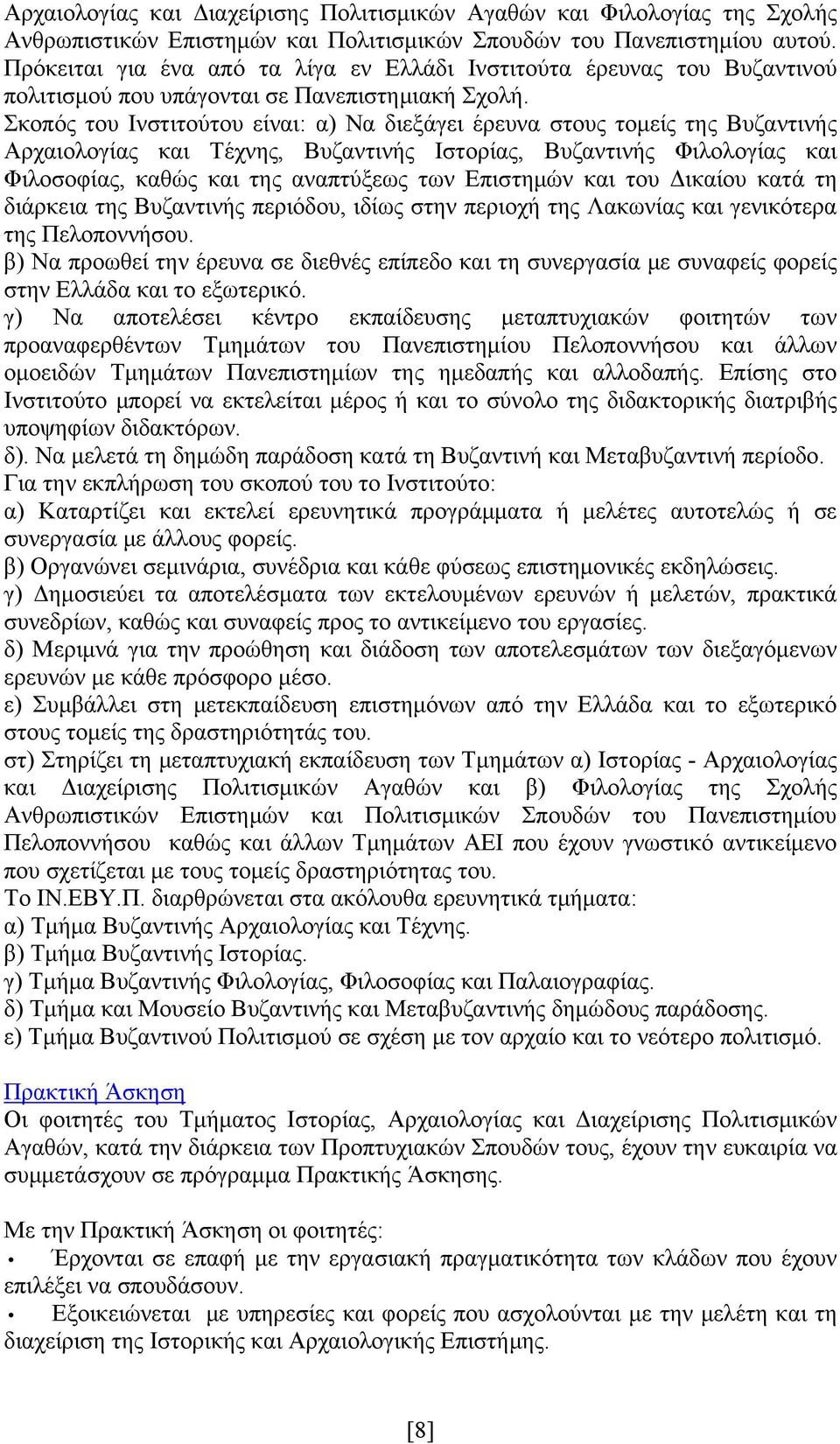 Αρχαιολογίας και Διαχείρισης Πολιτισμικών Αγαθών και Φιλολογίας της Σχολής Ανθρωπιστικών Επιστημών και Πολιτισμικών Σπουδών του Πανεπιστημίου αυτού. Πρόκειται για ένα από τα λίγα εν Ελλάδι Ινστιτούτα έρευνας του Βυζαντινού πολιτισμού που υπάγονται σε Πανεπιστημιακή Σχολή.
Σκοπός του Ινστιτούτου είναι: α) Να διεξάγει έρευνα στους τομείς της Βυζαντινής Αρχαιολογίας και Τέχνης, Βυζαντινής Ιστορίας, Βυζαντινής Φιλολογίας και Φιλοσοφίας, καθώς και της αναπτύξεως των Επιστημών και του Δικαίου κατά τη διάρκεια της Βυζαντινής περιόδου, ιδίως στην περιοχή της Λακωνίας και γενικότερα της Πελοποννήσου.
β) Να προωθεί την έρευνα σε διεθνές επίπεδο και τη συνεργασία με συναφείς φορείς στην Ελλάδα και το εξωτερικό.
γ) Να αποτελέσει κέντρο εκπαίδευσης μεταπτυχιακών φοιτητών των προαναφερθέντων Τμημάτων του Πανεπιστημίου Πελοποννήσου και άλλων ομοειδών Τμημάτων Πανεπιστημίων της ημεδαπής και αλλοδαπής. Επίσης στο Ινστιτούτο μπορεί να εκτελείται μέρος ή και το σύνολο της διδακτορικής διατριβής υποψηφίων διδακτόρων.
δ). Να μελετά τη δημώδη παράδοση κατά τη Βυζαντινή και Μεταβυζαντινή περίοδο.
Για την εκπλήρωση του σκοπού του το Ινστιτούτο:
α) Καταρτίζει και εκτελεί ερευνητικά προγράμματα ή μελέτες αυτοτελώς ή σε συνεργασία με άλλους φορείς.
β) Οργανώνει σεμινάρια, συνέδρια και κάθε φύσεως επιστημονικές εκδηλώσεις.
γ) Δημοσιεύει τα αποτελέσματα των εκτελουμένων ερευνών ή μελετών, πρακτικά συνεδρίων, καθώς και συναφείς προς το αντικείμενο του εργασίες.
δ) Μεριμνά για την προώθηση και διάδοση των αποτελεσμάτων των διεξαγόμενων ερευνών με κάθε πρόσφορο μέσο.
ε) Συμβάλλει στη μετεκπαίδευση επιστημόνων από την Ελλάδα και το εξωτερικό στους τομείς της δραστηριότητάς του.
στ) Στηρίζει τη μεταπτυχιακή εκπαίδευση των Τμημάτων α) Ιστορίας - Αρχαιολογίας και Διαχείρισης Πολιτισμικών Αγαθών και β) Φιλολογίας της Σχολής Ανθρωπιστικών Επιστημών και Πολιτισμικών Σπουδών του Πανεπιστημίου Πελοποννήσου καθώς και άλλων Τμημάτων ΑΕΙ που έχουν γνωστικό αντικείμενο που σχετίζεται με τους τομείς δραστηριότητας του.
Το ΙΝ.ΕΒΥ.Π. διαρθρώνεται στα ακόλουθα ερευνητικά τμήματα:
α) Τμήμα Βυζαντινής Αρχαιολογίας και Τέχνης.
β) Τμήμα Βυζαντινής Ιστορίας.
γ) Τμήμα Βυζαντινής Φιλολογίας, Φιλοσοφίας και Παλαιογραφίας.
δ) Τμήμα και Μουσείο Βυζαντινής και Μεταβυζαντινής δημώδους παράδοσης.
ε) Τμήμα Βυζαντινού Πολιτισμού σε σχέση με τον αρχαίο και το νεότερο πολιτισμό.

Πρακτική Άσκηση
Οι φοιτητές του Τμήματος Ιστορίας, Αρχαιολογίας και Διαχείρισης Πολιτισμικών Αγαθών, κατά την διάρκεια των Προπτυχιακών Σπουδών τους, έχουν την ευκαιρία να συμμετάσχουν σε πρόγραμμα Πρακτικής Άσκησης.

Με την Πρακτική Άσκηση οι φοιτητές:
• Έρχονται σε επαφή με την εργασιακή πραγματικότητα των κλάδων που έχουν επιλέξει να σπουδάσουν.
• Εξοικειώνεται με υπηρεσίες και φορείς που ασχολούνται με την μελέτη και τη διαχείριση της Ιστορικής και Αρχαιολογικής Επιστήμης.

[8]